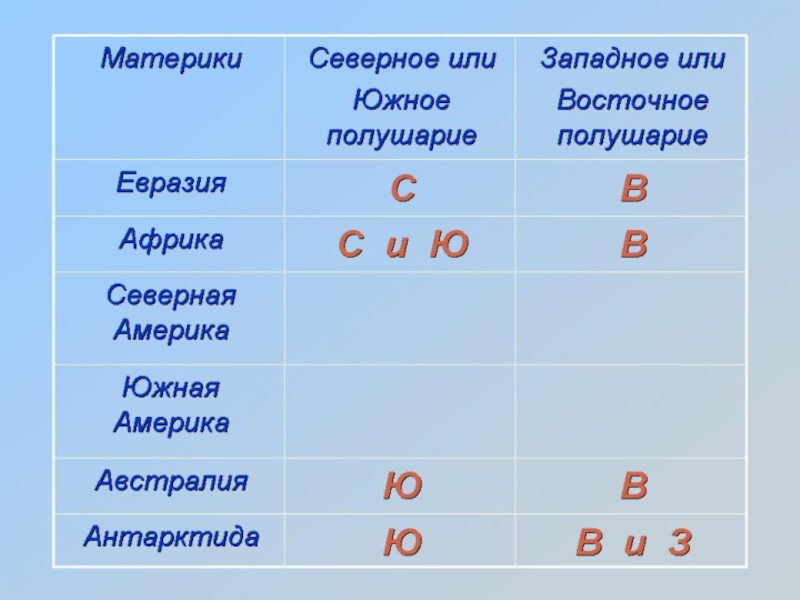 | Материки | Северное или Южное полушарие | Западное или Восточное полушарие |
|---|---|---|
| Евразия | С | В |
| Африка | С и Ю | В |
| Северная Америка | | |
| Южная Америка | | |
| Австралия | Ю | В |
| Антарктида | Ю | В и З |